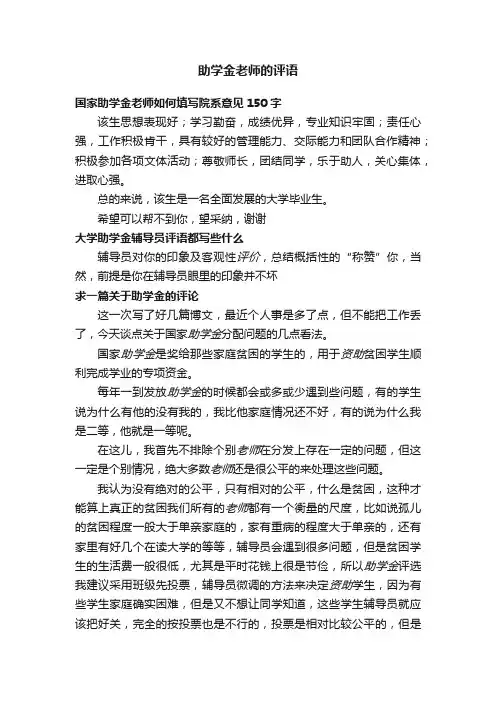 助学金老师的评语

国家助学金老师如何填写院系意见 150 字

该生思想表现好；学习勤奋，成绩优异，专业知识牢固；责任心强，工作积极肯干，具有较好的管理能力、交际能力和团队合作精神；积极参加各项文体活动；尊敬师长，团结同学，乐于助人，关心集体，进取心强。

总的来说，该生是一名全面发展的大学毕业生。

希望可以帮不到你，望采纳，谢谢

大学助学金辅导员评语都写些什么

辅导员对你的印象及客观性评价，总结概括性的“称赞”你，当然，前提是你在辅导员眼里的印象并不坏

求一篇关于助学金的评论

这一次写了好几篇博文，最近个人事是多了点，但不能把工作丢了，今天谈点关于国家助学金分配问题的几点看法。

国家助学金是奖给那些家庭贫困的学生的，用于资助贫困学生顺利完成学业的专项资金。

每年一到发放助学金的时候都会或多或少遇到些问题，有的学生说为什么有他的没有我的，我比他家庭情况还不好，有的说为什么我是二等，他就是一等呢。

在这儿，我首先不排除个别老师在分发上存在一定的问题，但这一定是个别情况，绝大多数老师还是很公平的来处理这些问题。

我认为没有绝对的公平，只有相对的公平，什么是贫困，这种才能算上真正的贫困我们所有的老师都有一个衡量的尺度，比如说孤儿的贫困程度一般大于单亲家庭的，家有重病的程度大于单亲的，还有家里有好几个在读大学的等等，辅导员会遇到很多问题，但是贫困学生的生活费一般很低，尤其是平时花钱上很是节俭，所以助学金评选我建议采用班级先投票，辅导员微调的方法来决定资助学生，因为有些学生家庭确实困难，但是又不想让同学知道，这些学生辅导员就应该把好关，完全的按投票也是不行的，投票是相对比较公平的，但是